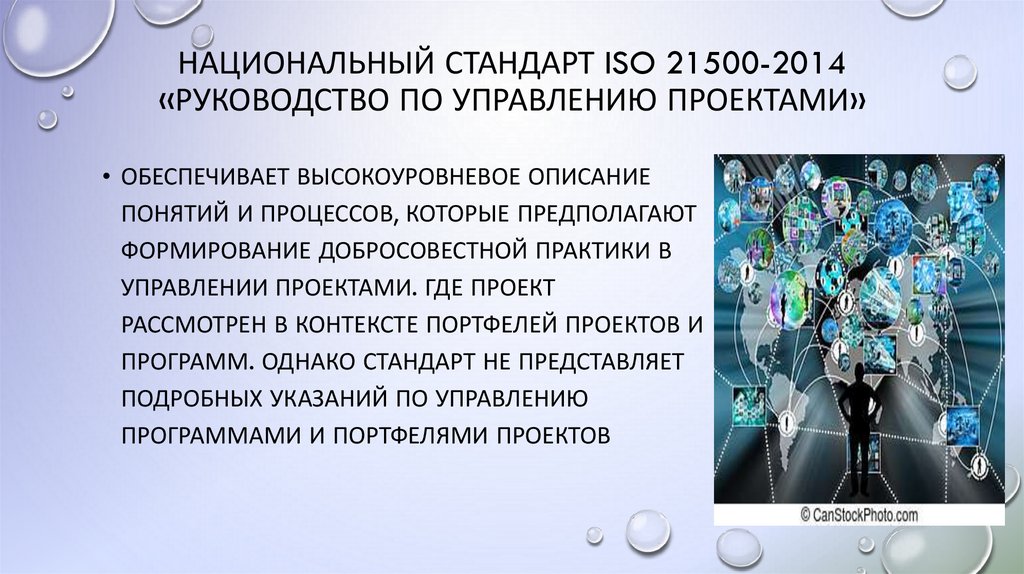 НАЦИОНАЛЬНЫЙ СТАНДАРТ ISO 21500-2014 «РУКОВОДСТВО ПО УПРАВЛЕНИЮ ПРОЕКТАМИ»

• ОБЕСПЕЧИВАЕТ ВЫСОКОУРОВНЕВОЕ ОПИСАНИЕ ПОНЯТИЙ И ПРОЦЕССОВ, КОТОРЫЕ ПРЕДПОЛАГАЮТ ФОРМИРОВАНИЕ ДОБРОСОВЕСТНОЙ ПРАКТИКИ В УПРАВЛЕНИИ ПРОЕКТАМИ. ГДЕ ПРОЕКТ РАССМОТРЕН В КОНТЕКСТЕ ПОРТФЕЛЕЙ ПРОЕКТОВ И ПРОГРАММ. ОДНАКО СТАНДАРТ НЕ ПРЕДСТАВЛЯЕТ ПОДРОБНЫХ УКАЗАНИЙ ПО УПРАВЛЕНИЮ ПРОГРАММАМИ И ПОРТФЕЛЯМИ ПРОЕКТОВ

© CanStockPhoto.com